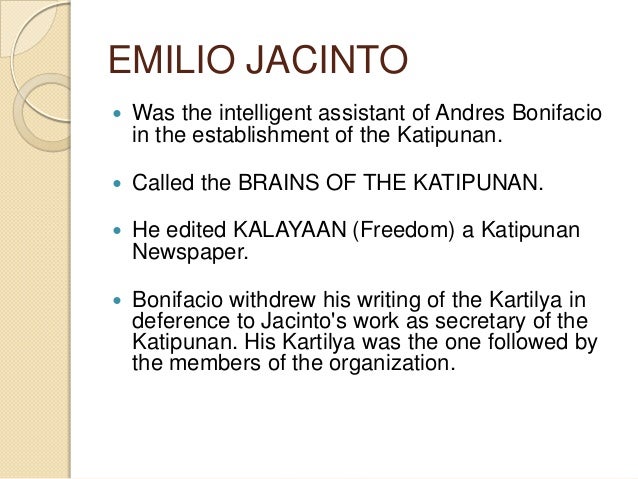 EMILIO JACINTO

• Was the intelligent assistant of Andres Bonifacio in the establishment of the Katipunan.

• Called the BRAINS OF THE KATIPUNAN.

• He edited KALAYAAN (Freedom) a Katipunan Newspaper.

• Bonifacio withdrew his writing of the Kartilya in deference to Jacinto's work as secretary of the Katipunan. His Kartilya was the one followed by the members of the organization.